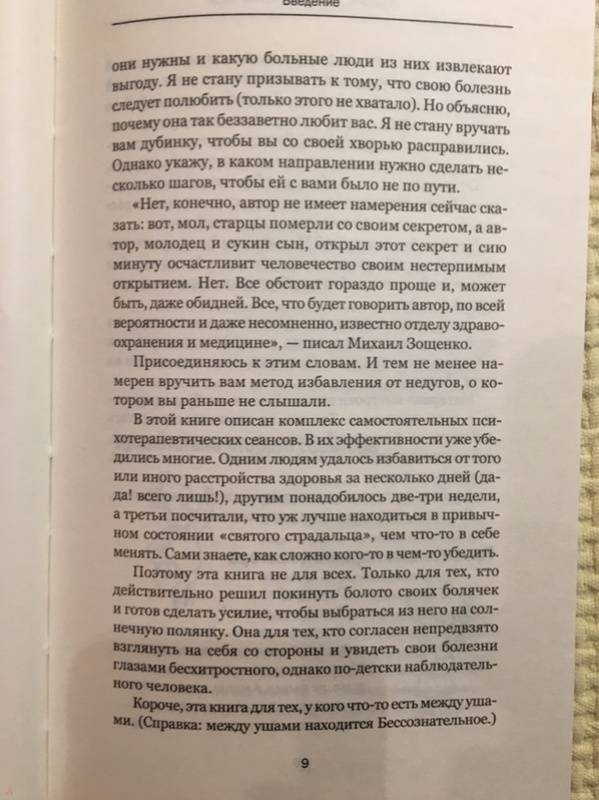 Введение

они нужны и какую больные люди из них извлекают выгоду. Я не стану призывать к тому, что свою болезнь следует полюбить (только этого не хватало). Но объясню, почему она так беззаветно любит вас. Я не стану вручать вам дубинку, чтобы вы со своей хворью расправились. Однако укажу, в каком направлении нужно сделать несколько шагов, чтобы ей с вами было не по пути.

«Нет, конечно, автор не имеет намерения сейчас сказать: вот, мол, старцы померли со своим секретом, а автор, молодец и сукин сын, открыл этот секрет и сию минуту осчастливит человечество своим нестерпимым открытием. Нет. Все обстоит гораздо проще и, может быть, даже обидней. Все, что будет говорить автор, по всей вероятности и даже несомненно, известно отделу здравоохранения и медицине», — писал Михаил Зощенко.

Присоединяюсь к этим словам. И тем не менее намерен вручить вам метод избавления от недугов, о котором вы раньше не слышали.

В этой книге описан комплекс самостоятельных психотерапевтических сеансов. В их эффективности уже убедились многие. Одним людям удалось избавиться от того или иного расстройства здоровья за несколько дней (да-да! всего лишь!), другим понадобилось две-три недели, а третьи посчитали, что уж лучше находиться в привычном состоянии «святого страдальца», чем что-то в себе менять. Сами знаете, как сложно кого-то в чем-то убедить.

Поэтому эта книга не для всех. Только для тех, кто действительно решил покинуть болото своих болячек и готов сделать усилие, чтобы выбраться из него на солнечную полянку. Она для тех, кто согласен непредвзято взглянуть на себя со стороны и увидеть свои болезни глазами бесхитростного, однако по-детски наблюдательного человека.

Короче, эта книга для тех, у кого что-то есть между ушами. (Справка: между ушами находится Бессознательное.)

9